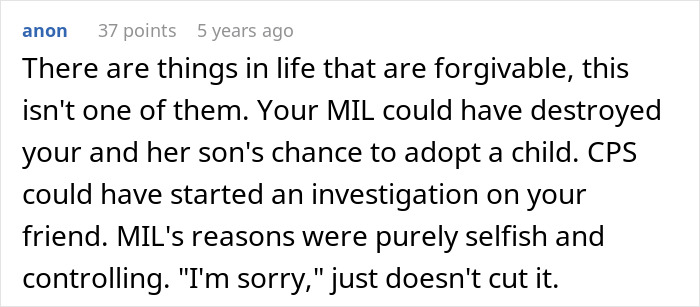 anon 37 points 5 years ago

There are things in life that are forgivable, this isn't one of them. Your MIL could have destroyed your and her son's chance to adopt a child. CPS could have started an investigation on your friend. MIL's reasons were purely selfish and controlling. "I'm sorry," just doesn't cut it.